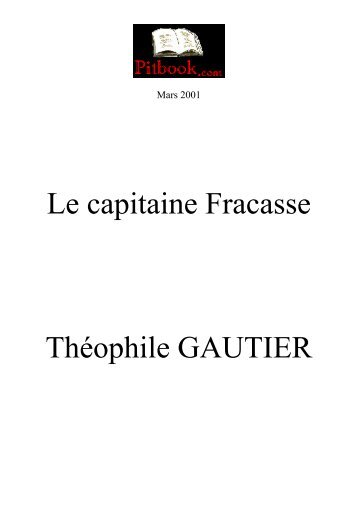 Pitbook.com

Mars 2001

Le capitaine Fracasse

Théophile GAUTIER